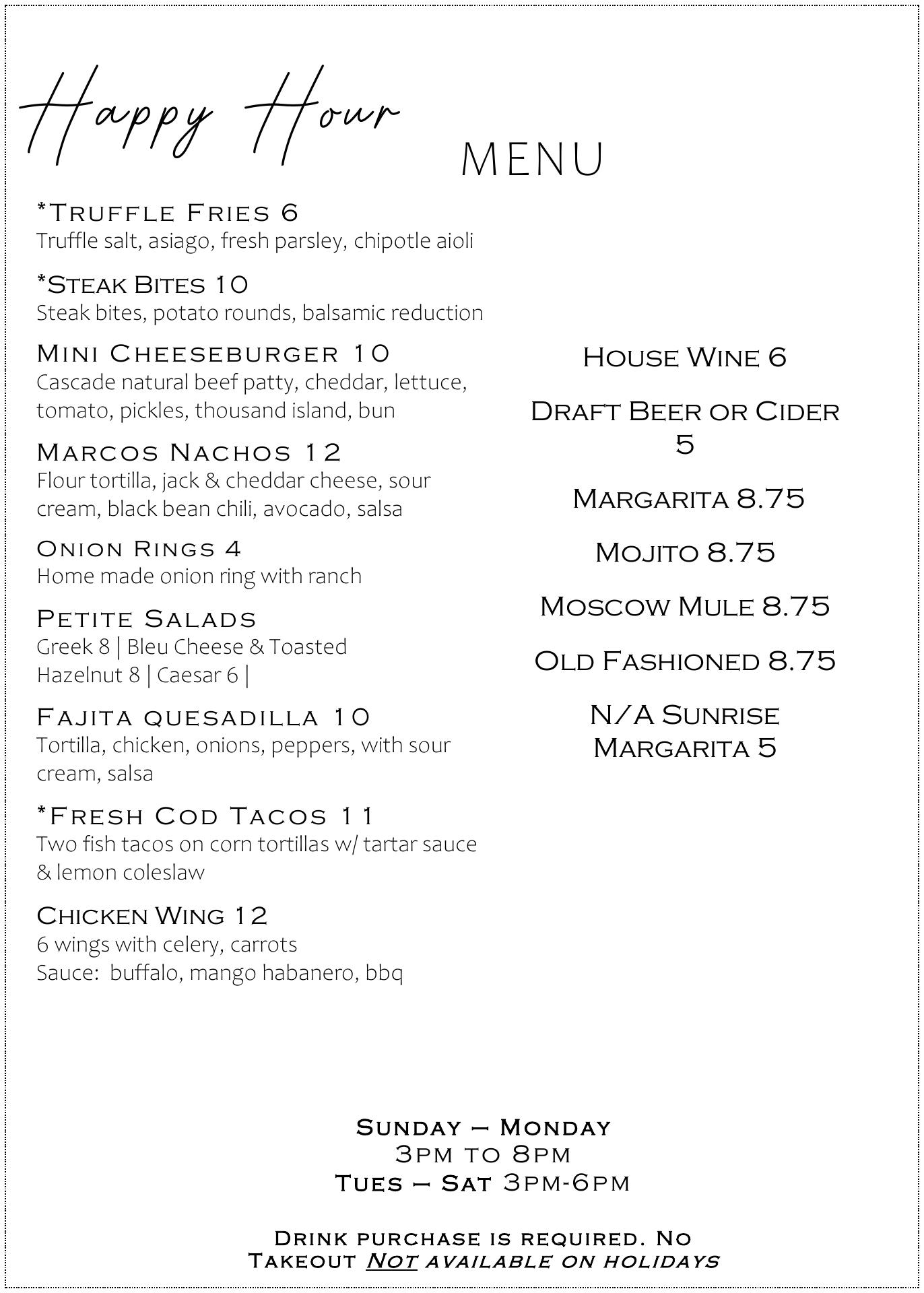 Happy Hour MENU

*Truffle Fries 6
Truffle salt, asiago, fresh parsley, chipotle aioli

*Steak Bites 10
Steak bites, potato rounds, balsamic reduction

Mini Cheeseburger 10
Cascade natural beef patty, cheddar, lettuce, tomato, pickles, thousand island, bun

Marcos Nachos 12
Flour tortilla, jack & cheddar cheese, sour cream, black bean chili, avocado, salsa

Onion Rings 4
Home made onion ring with ranch

Petite Salads
Greek 8 | Bleu Cheese & Toasted Hazelnut 8 | Caesar 6 |

Fajita quesadilla 10
Tortilla, chicken, onions, peppers, with sour cream, salsa

*Fresh Cod Tacos 11
Two fish tacos on corn tortillas w/ tartar sauce & lemon coleslaw

Chicken Wing 12
6 wings with celery, carrots
Sauce: buffalo, mango habanero, bbq

House Wine 6

Draft Beer or Cider 5

Margarita 8.75

Mojito 8.75

Moscow Mule 8.75

Old Fashioned 8.75

N/A Sunrise Margarita 5

Sunday – Monday
3pm to 8pm
Tues – Sat 3pm-6pm

Drink purchase is required. No Takeout Not available on holidays